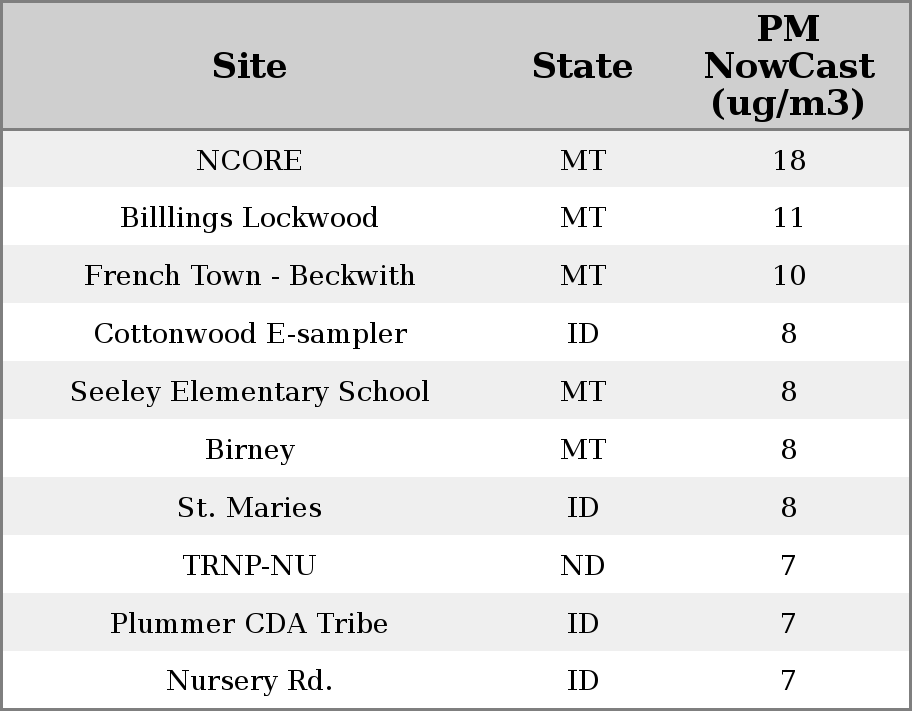 | Site | State | PM NowCast (ug/m3) |
|---|---|---|
| NCORE | MT | 18 |
| Billlings Lockwood | MT | 11 |
| French Town - Beckwith | MT | 10 |
| Cottonwood E-sampler | ID | 8 |
| Seeley Elementary School | MT | 8 |
| Birney | MT | 8 |
| St. Maries | ID | 8 |
| TRNP-NU | ND | 7 |
| Plummer CDA Tribe | ID | 7 |
| Nursery Rd. | ID | 7 |